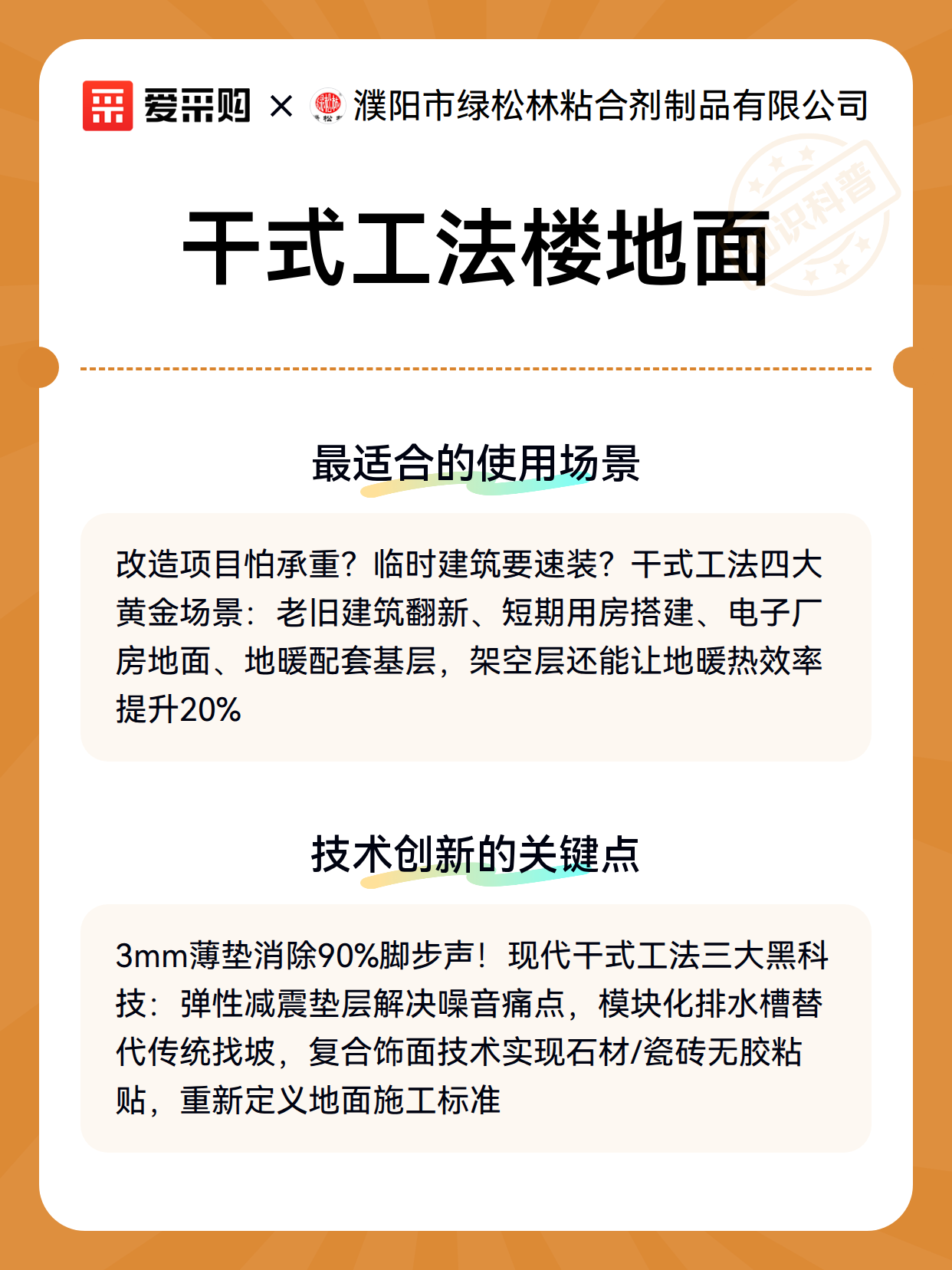 爱采购 × 濮阳市绿松林粘合剂制品有限公司

干式工法楼地面

最适合的使用场景

改造项目怕承重？临时建筑要速装？干式工法四大黄金场景：老旧建筑翻新、短期用房搭建、电子厂房地面、地暖配套基层，架空层还能让地暖热效率提升20%

技术创新的关键点

3mm薄垫消除90%脚步声！现代干式工法三大黑科技：弹性减震垫层解决噪音痛点，模块化排水槽替代传统找坡，复合饰面技术实现石材/瓷砖无胶粘贴，重新定义地面施工标准

知识科普